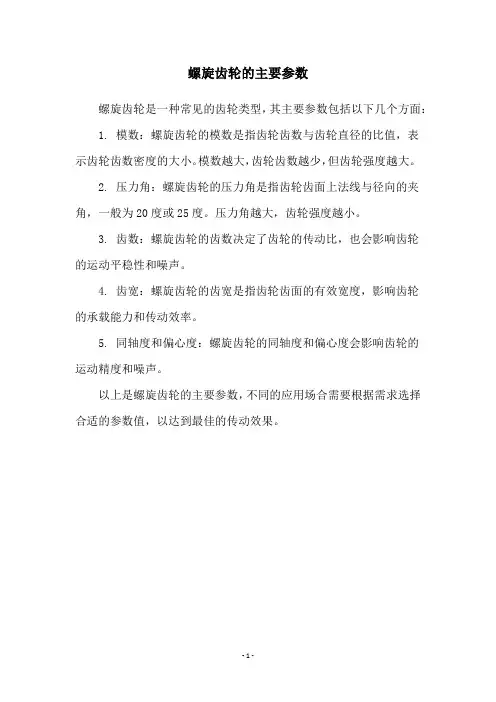 螺旋齿轮的主要参数

螺旋齿轮是一种常见的齿轮类型，其主要参数包括以下几个方面：

1. 模数：螺旋齿轮的模数是指齿轮齿数与齿轮直径的比值，表示齿轮齿数密度的大小。模数越大，齿轮齿数越少，但齿轮强度越大。

2. 压力角：螺旋齿轮的压力角是指齿轮齿面上法线与径向的夹角，一般为20度或25度。压力角越大，齿轮强度越小。

3. 齿数：螺旋齿轮的齿数决定了齿轮的传动比，也会影响齿轮的运动平稳性和噪声。

4. 齿宽：螺旋齿轮的齿宽是指齿轮齿面的有效宽度，影响齿轮的承载能力和传动效率。

5. 同轴度和偏心度：螺旋齿轮的同轴度和偏心度会影响齿轮的运动精度和噪声。

以上是螺旋齿轮的主要参数，不同的应用场合需要根据需求选择合适的参数值，以达到最佳的传动效果。

- 1 -